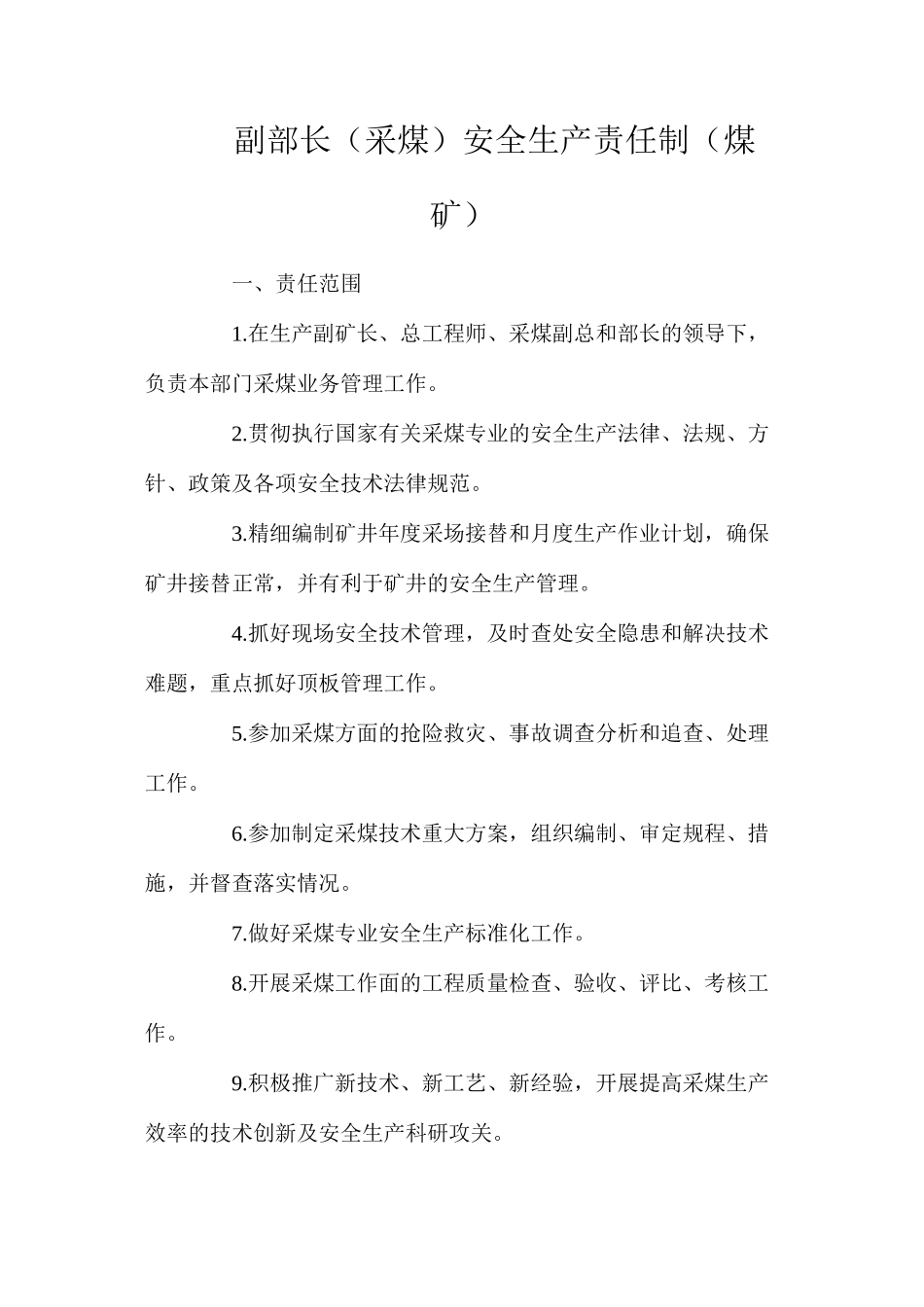 副部长（采煤）安全生产责任制（煤矿）

一、责任范围

1.在生产副矿长、总工程师、采煤副总和部长的领导下，负责本部门采煤业务管理工作。

2.贯彻执行国家有关采煤专业的安全生产法律、法规、方针、政策及各项安全技术法律规范。

3.精细编制矿井年度采场接替和月度生产作业计划，确保矿井接替正常，并有利于矿井的安全生产管理。

4.抓好现场安全技术管理，及时查处安全隐患和解决技术难题，重点抓好顶板管理工作。

5.参加采煤方面的抢险救灾、事故调查分析和追查、处理工作。

6.参加制定采煤技术重大方案，组织编制、审定规程、措施，并督查落实情况。

7.做好采煤专业安全生产标准化工作。

8.开展采煤工作面的工程质量检查、验收、评比、考核工作。

9.积极推广新技术、新工艺、新经验，开展提高采煤生产效率的技术创新及安全生产科研攻关。